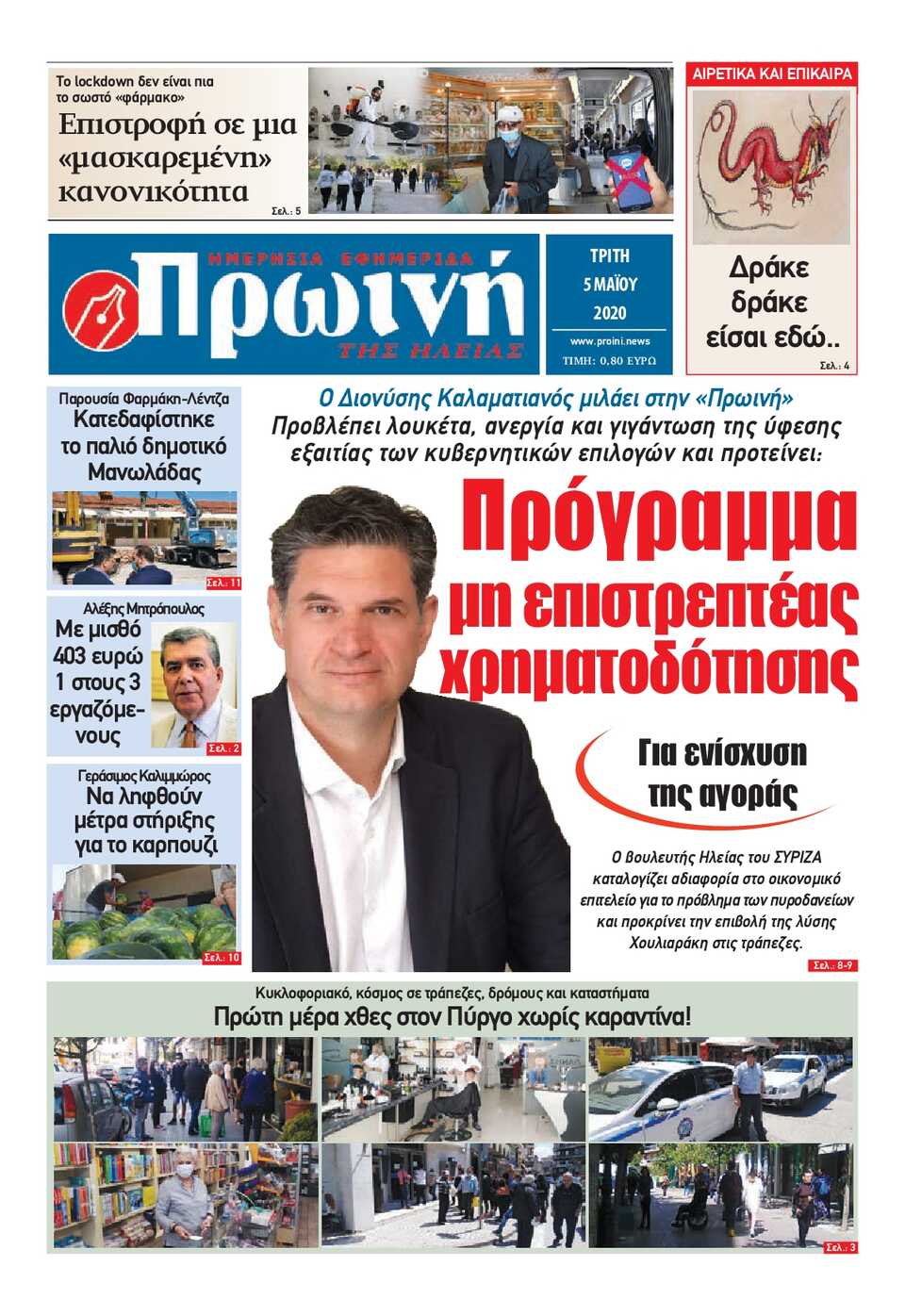 Το lockdown δεν είναι πια το σωστό «φάρμακο»

Επιστροφή σε μια «μασκαρεμένη» κανονικότητα

Σελ.: 5

ΑΙΡΕΤΙΚΑ ΚΑΙ ΕΠΙΚΑΙΡΑ

Δράκε δράκε είσαι εδώ..

Σελ.: 4

ΗΜΕΡΗΣΙΑ ΕΦΗΜΕΡΙΔΑ

Πρωινή

ΤΗΣ ΗΛΕΙΑΣ

ΤΡΙΤΗ 5 ΜΑΪΟΥ 2020

www.proini.news

ΤΙΜΗ: 0,80 ΕΥΡΩ

Παρουσία Φαρμάκη-Λέντζα

Κατεδαφίστηκε το παλιό δημοτικό Μανωλάδας

Σελ.: 11

Αλέξης Μητρόπουλος

Με μισθό 403 ευρώ 1 στους 3 εργαζόμενους

Σελ.: 2

Γεράσιμος Καλιμμώρος

Να ληφθούν μέτρα στήριξης για το καρπούζι

Σελ.: 10

Ο Διονύσης Καλαματιανός μιλάει στην «Πρωινή»

Προβλέπει λουκέτα, ανεργία και γιγάντωση της ύφεσης εξαιτίας των κυβερνητικών επιλογών και προτείνει:

Πρόγραμμα μη επιστρεπτέας χρηματοδότησης

Για ενίσχυση της αγοράς

Ο βουλευτής Ηλείας του ΣΥΡΙΖΑ καταλογίζει αδιαφορία στο οικονομικό επιτελείο για το πρόβλημα των πυροδανείων και προκρίνει την επιβολή της λύσης Χουλιαράκη στις τράπεζες.

Σελ.: 8-9

Κυκλοφοριακό, κόσμος σε τράπεζες, δρόμους και καταστήματα

Πρώτη μέρα χθες στον Πύργο χωρίς καραντίνα!

Σελ.: 3